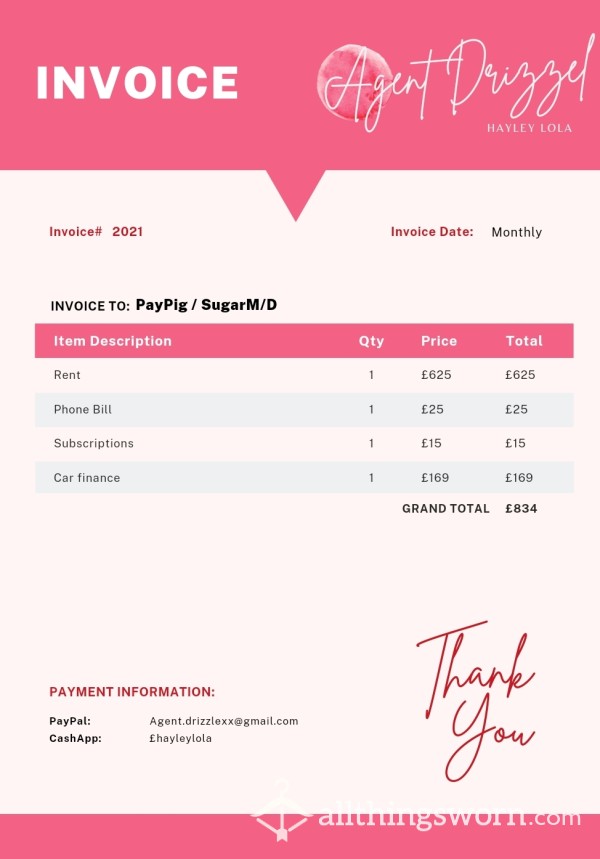 INVOICE

Agent Drizzel
HAYLEY LOLA

Invoice# 2021

Invoice Date: Monthly

INVOICE TO: PayPig / SugarM/D

| Item Description | Qty | Price | Total |
|---|---|---|---|
| Rent | 1 | £625 | £625 |
| Phone Bill | 1 | £25 | £25 |
| Subscriptions | 1 | £15 | £15 |
| Car finance | 1 | £169 | £169 |
| | | GRAND TOTAL | £834 |

PAYMENT INFORMATION:

PayPal: Agent.drizzlexx@gmail.com
CashApp: £hayleylola

Thank You

allthingsworn.com